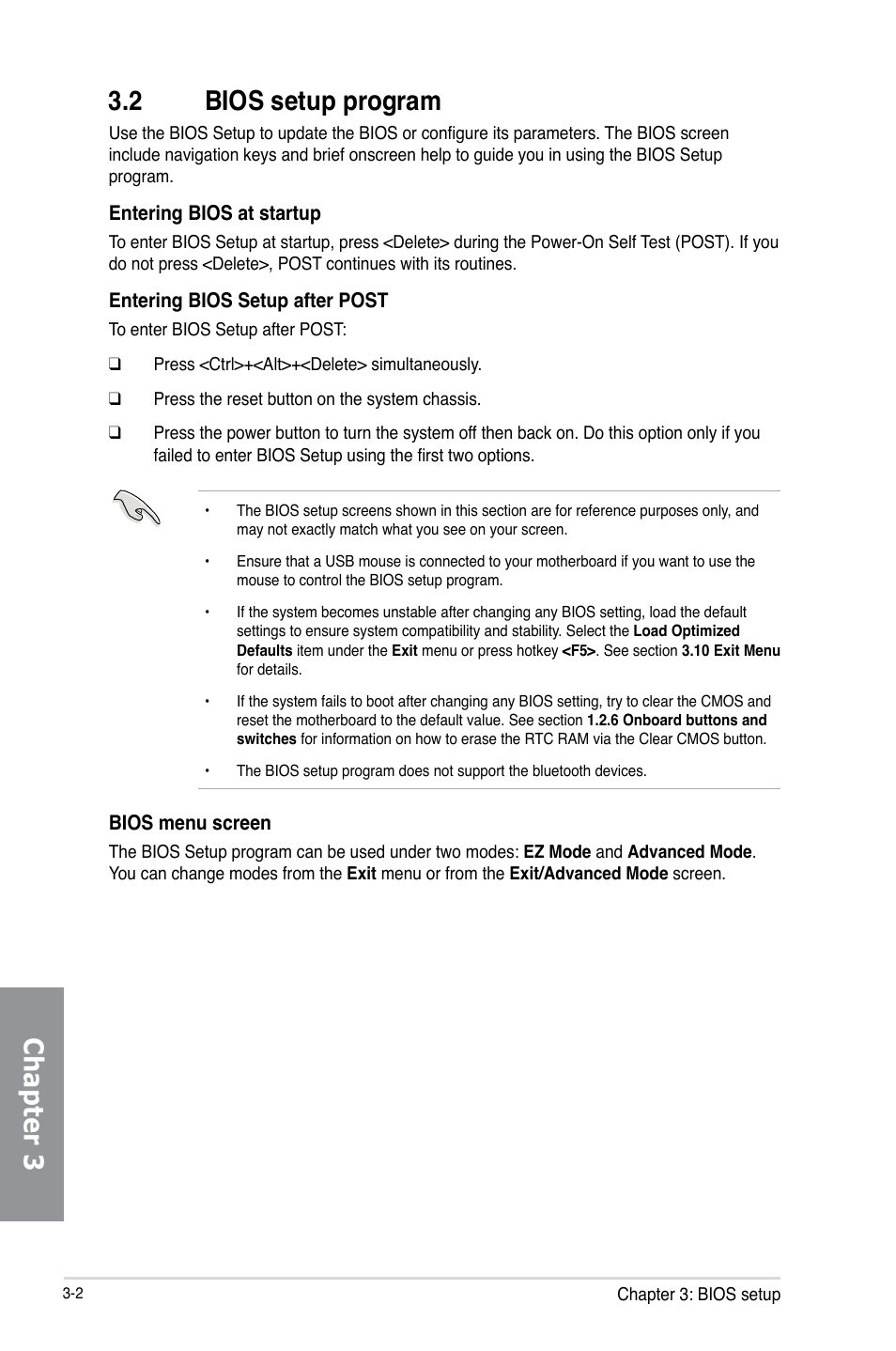 3.2 BIOS setup program

Use the BIOS Setup to update the BIOS or configure its parameters. The BIOS screen include navigation keys and brief onscreen help to guide you in using the BIOS Setup program.

Entering BIOS at startup

To enter BIOS Setup at startup, press <Delete> during the Power-On Self Test (POST). If you do not press <Delete>, POST continues with its routines.

Entering BIOS Setup after POST

To enter BIOS Setup after POST:

❑ Press <Ctrl>+<Alt>+<Delete> simultaneously.

❑ Press the reset button on the system chassis.

❑ Press the power button to turn the system off then back on. Do this option only if you failed to enter BIOS Setup using the first two options.

• The BIOS setup screens shown in this section are for reference purposes only, and may not exactly match what you see on your screen.

• Ensure that a USB mouse is connected to your motherboard if you want to use the mouse to control the BIOS setup program.

• If the system becomes unstable after changing any BIOS setting, load the default settings to ensure system compatibility and stability. Select the Load Optimized Defaults item under the Exit menu or press hotkey <F5>. See section 3.10 Exit Menu for details.

• If the system fails to boot after changing any BIOS setting, try to clear the CMOS and reset the motherboard to the default value. See section 1.2.6 Onboard buttons and switches for information on how to erase the RTC RAM via the Clear CMOS button.

• The BIOS setup program does not support the bluetooth devices.

BIOS menu screen

The BIOS Setup program can be used under two modes: EZ Mode and Advanced Mode. You can change modes from the Exit menu or from the Exit/Advanced Mode screen.

Chapter 3

3-2

Chapter 3: BIOS setup